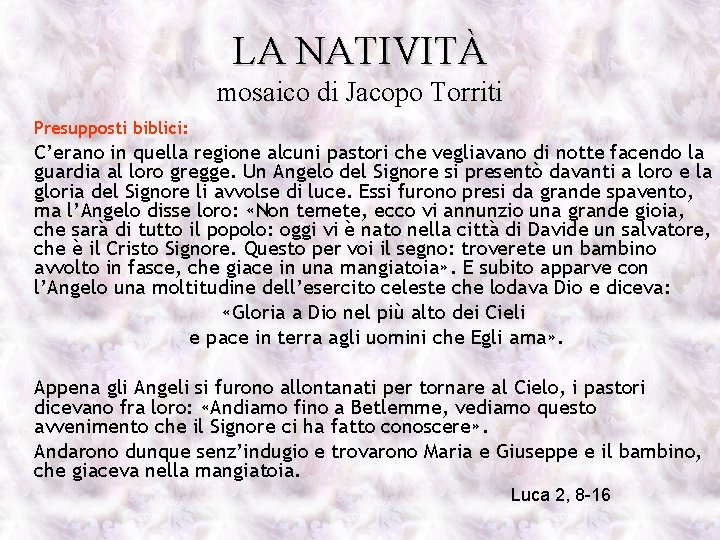 LA NATIVITÀ
mosaico di Jacopo Torriti

Presupposti biblici:

C'erano in quella regione alcuni pastori che vegliavano di notte facendo la guardia al loro gregge. Un Angelo del Signore si presentò davanti a loro e la gloria del Signore li avvolse di luce. Essi furono presi da grande spavento, ma l'Angelo disse loro: «Non temete, ecco vi annunzio una grande gioia, che sarà di tutto il popolo: oggi vi è nato nella città di Davide un salvatore, che è il Cristo Signore. Questo per voi il segno: troverete un bambino avvolto in fasce, che giace in una mangiatoia». E subito apparve con l'Angelo una moltitudine dell'esercito celeste che lodava Dio e diceva:

«Gloria a Dio nel più alto dei Cieli
e pace in terra agli uomini che Egli ama».

Appena gli Angeli si furono allontanati per tornare al Cielo, i pastori dicevano fra loro: «Andiamo fino a Betlemme, vediamo questo avvenimento che il Signore ci ha fatto conoscere».

Andarono dunque senz'indugio e trovarono Maria e Giuseppe e il bambino, che giaceva nella mangiatoia.

Luca 2, 8-16